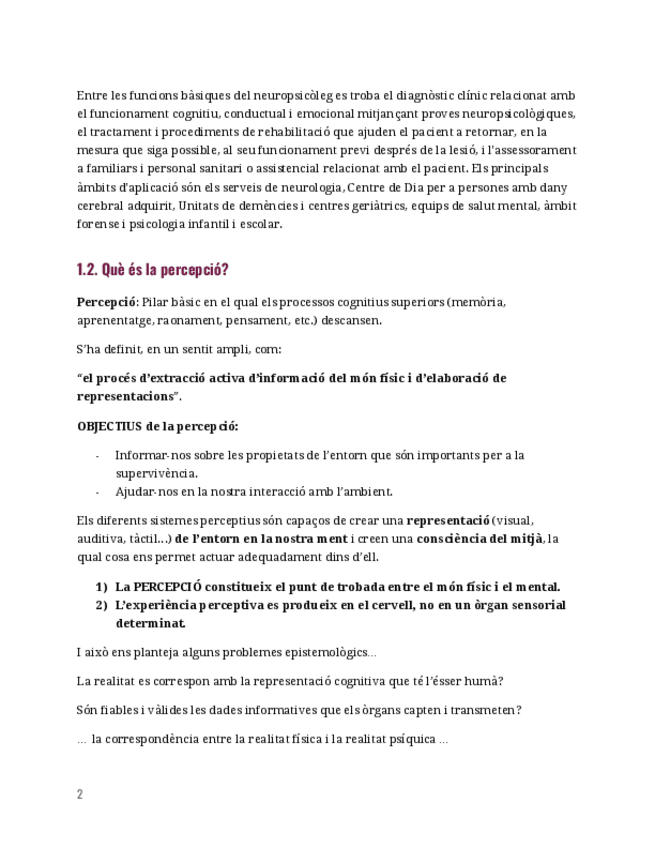 Entre les funcions bàsiques del neuropsicòleg es troba el diagnòstic clínic relacionat amb el funcionament cognitiu, conductual i emocional mitjançant proves neuropsicològiques, el tractament i procediments de rehabilitació que ajuden el pacient a retornar, en la mesura que siga possible, al seu funcionament previ després de la lesió, i l'assessorament a familiars i personal sanitari o assistencial relacionat amb el pacient. Els principals àmbits d'aplicació són els serveis de neurologia, Centre de Dia per a persones amb dany cerebral adquirit, Unitats de demències i centres geriàtrics, equips de salut mental, àmbit forense i psicologia infantil i escolar.

1.2. Què és la percepció?

Percepció: Pilar bàsic en el qual els processos cognitius superiors (memòria, aprenentatge, raonament, pensament, etc.) descansen.

S'ha definit, en un sentit ampli, com:

"el procés d'extracció activa d'informació del món físic i d'elaboració de representacions".

OBJECTIUS de la percepció:

- Informar-nos sobre les propietats de l'entorn que són importants per a la supervivència.
- Ajudar-nos en la nostra interacció amb l'ambient.

Els diferents sistemes perceptius són capaços de crear una representació (visual, auditiva, tàctil...) de l'entorn en la nostra ment i creen una consciència del mitjà, la qual cosa ens permet actuar adequadament dins d'ell.

1) La PERCEPCIÓ constitueix el punt de trobada entre el món físic i el mental.
2) L'experiència perceptiva es produeix en el cervell, no en un òrgan sensorial determinat.

I això ens planteja alguns problemes epistemològics...

La realitat es correspon amb la representació cognitiva que té l'ésser humà?

Són fiables i vàlides les dades informatives que els òrgans capten i transmeten?

... la correspondència entre la realitat física i la realitat psíquica ...

2